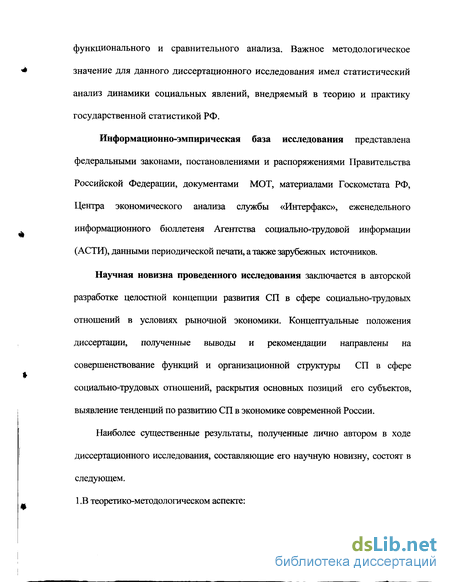 функционального и сравнительного анализа. Важное методологическое значение для данного диссертационного исследования имел статистический анализ динамики социальных явлений, внедряемый в теорию и практику государственной статистикой РФ.

Информационно-эмпирическая база исследования представлена федеральными законами, постановлениями и распоряжениями Правительства Российской Федерации, документами МОТ, материалами Госкомстата РФ, Центра экономического анализа службы «Интерфакс», еженедельного информационного бюллетеня Агентства социально-трудовой информации (АСТИ), данными периодической печати, а также зарубежных источников.

Научная новизна проведенного исследования заключается в авторской разработке целостной концепции развития СП в сфере социально-трудовых отношений в условиях рыночной экономики. Концептуальные положения диссертации, полученные выводы и рекомендации направлены на совершенствование функций и организационной структуры СП в сфере социально-трудовых отношений, раскрытия основных позиций его субъектов, выявление тенденций по развитию СП в экономике современной России.

Наиболее существенные результаты, полученные лично автором в ходе диссертационного исследования, составляющие его научную новизну, состоят в следующем.

1.В теоретико-методологическом аспекте:

dsLib.net
библиотека диссертаций